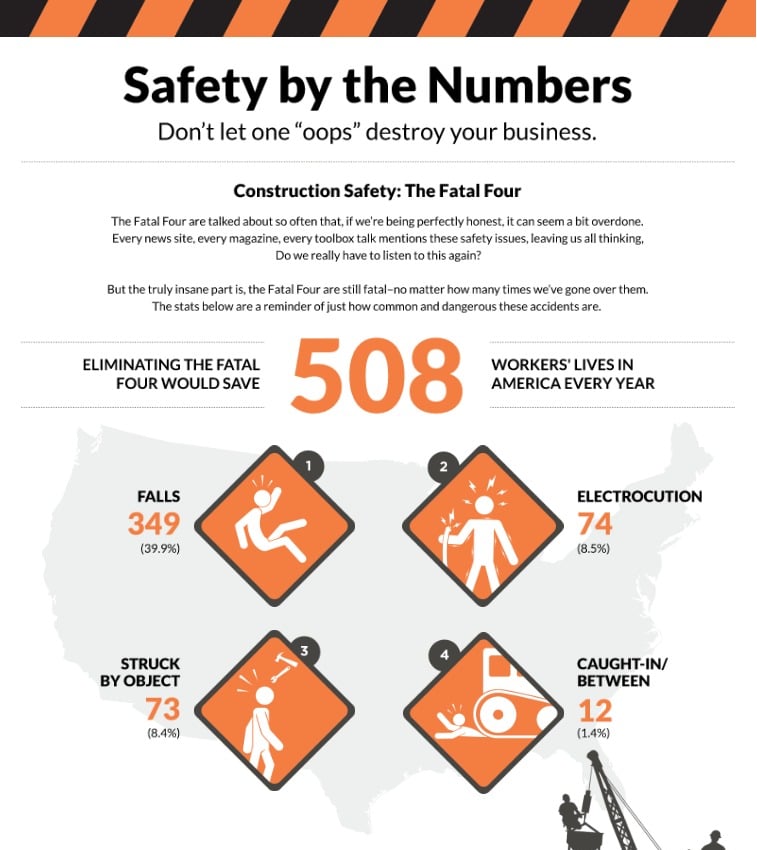 Safety by the Numbers

Don't let one "oops" destroy your business.

Construction Safety: The Fatal Four

The Fatal Four are talked about so often that, if we're being perfectly honest, it can seem a bit overdone. Every news site, every magazine, every toolbox talk mentions these safety issues, leaving us all thinking, Do we really have to listen to this again?

But the truly insane part is, the Fatal Four are still fatal–no matter how many times we've gone over them. The stats below are a reminder of just how common and dangerous these accidents are.

ELIMINATING THE FATAL FOUR WOULD SAVE 508 WORKERS' LIVES IN AMERICA EVERY YEAR

1
FALLS
349
(39.9%)

2
ELECTROCUTION
74
(8.5%)

3
STRUCK BY OBJECT
73
(8.4%)

4
CAUGHT-IN/ BETWEEN
12
(1.4%)